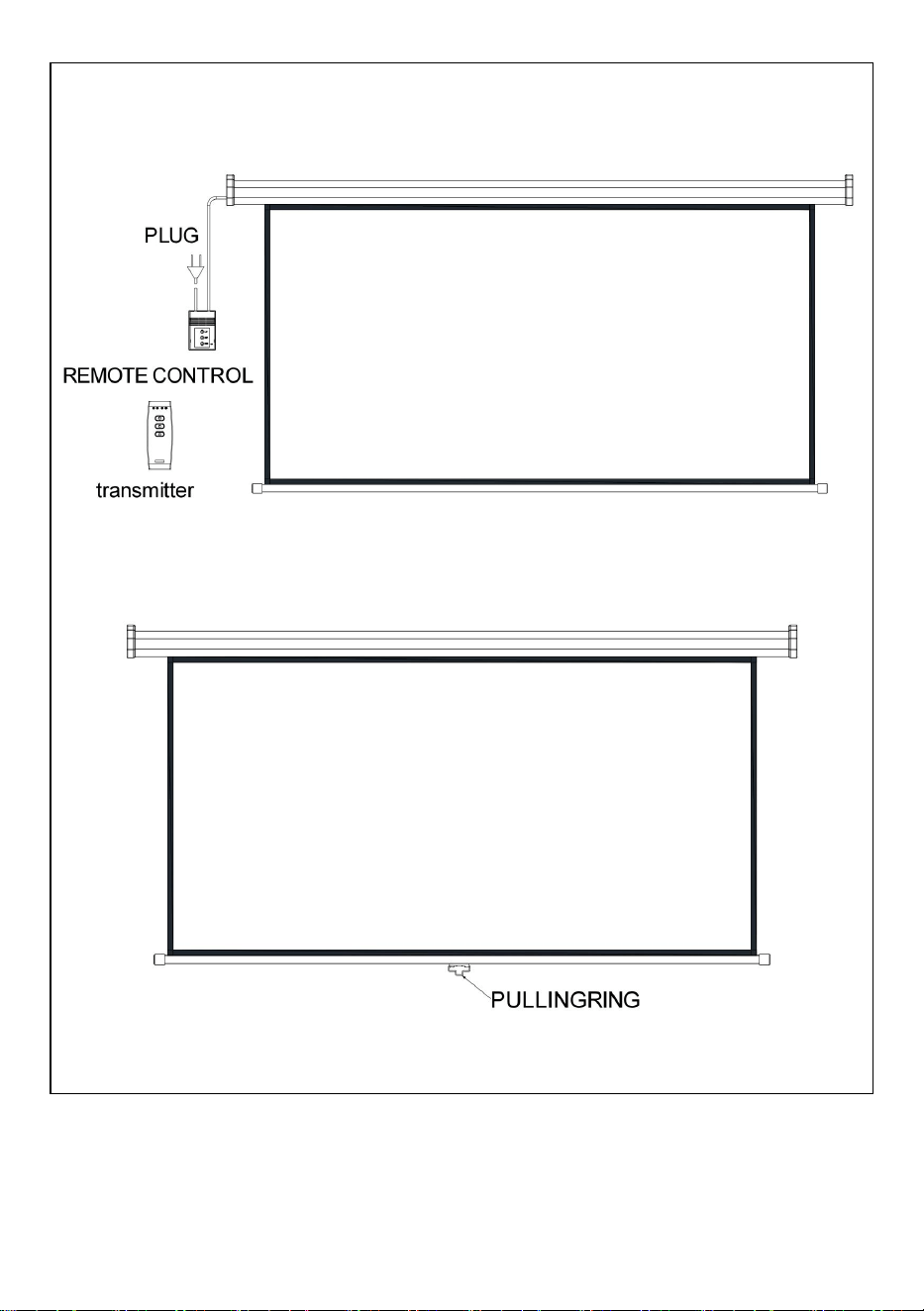 PLUG
REMOTE CONTROL
transmitter

PULLINGRING